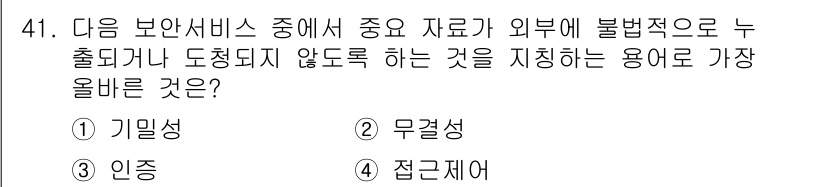 41. 다음 보안서비스 중에서 중요 자료가 외부에 불법적으로 누출되거나 도청되지 않도록 하는 것을 지칭하는 용어로 가장 올바른 것은?

① 기밀성
② 무결성
③ 인증
④ 접근제어